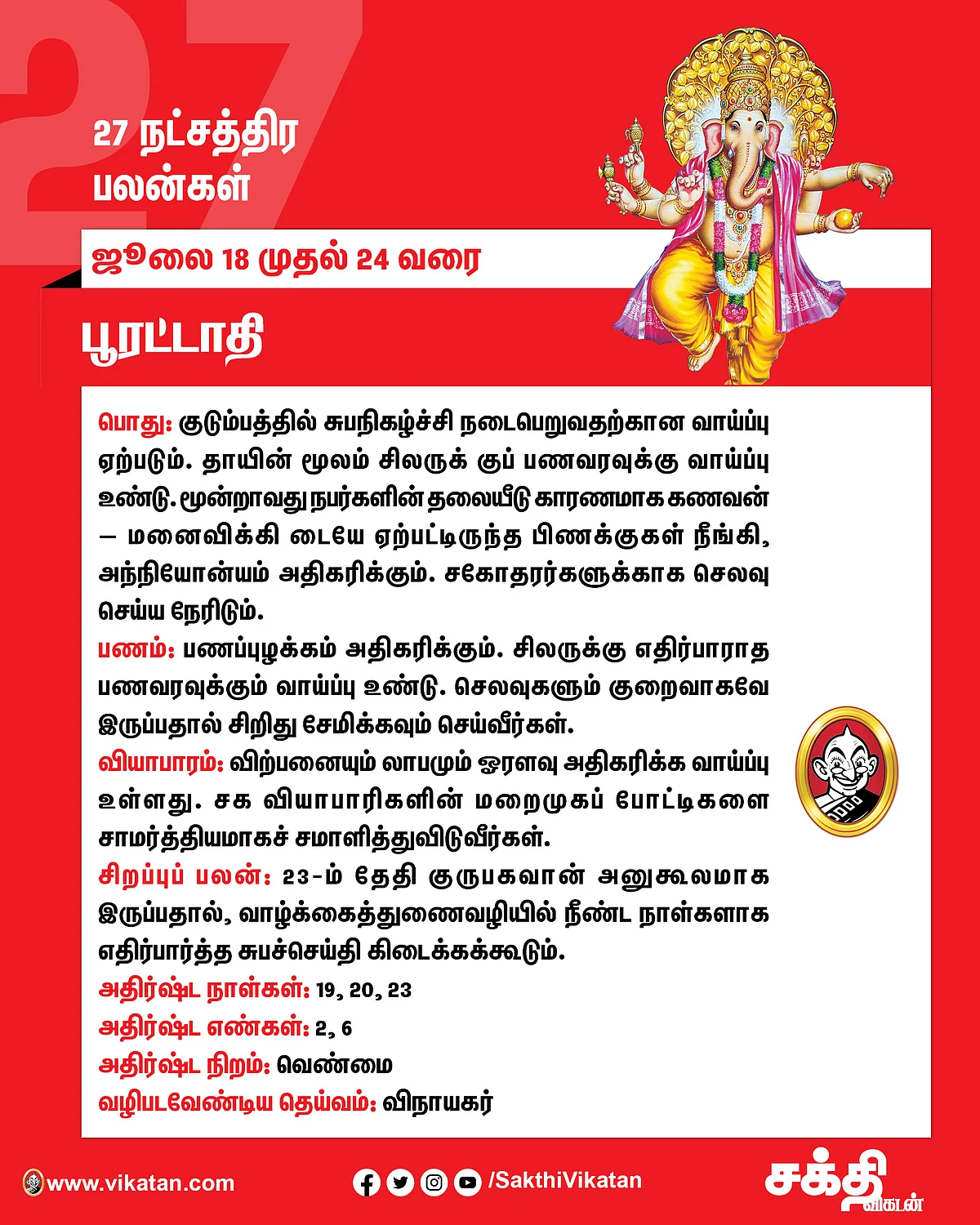 27

27 நட்சத்திர பலன்கள்

ஜூலை 18 முதல் 24 வரை

பூரட்டாதி

பொது: குடும்பத்தில் சுபநிகழ்ச்சி நடைபெறுவதற்கான வாய்ப்பு ஏற்படும். தாயின் மூலம் சிலருக் குப் பணவரவுக்கு வாய்ப்பு உண்டு. மூன்றாவது நபர்களின் தலையீடு காரணமாக கணவன் – மனைவிக்கி டையே ஏற்பட்டிருந்த பிணக்குகள் நீங்கி, அந்நியோன்யம் அதிகரிக்கும். சகோதரர்களுக்காக செலவு செய்ய நேரிடும்.
பணம்: பணப்புழக்கம் அதிகரிக்கும். சிலருக்கு எதிர்பாராத பணவரவுக்கும் வாய்ப்பு உண்டு. செலவுகளும் குறைவாகவே இருப்பதால் சிறிது சேமிக்கவும் செய்வீர்கள்.
வியாபாரம்: விற்பனையும் லாபமும் ஓரளவு அதிகரிக்க வாய்ப்பு உள்ளது. சக வியாபாரிகளின் மறைமுகப் போட்டிகளை சாமர்த்தியமாகச் சமாளித்துவிடுவீர்கள்.
சிறப்புப் பலன்: 23-ம் தேதி குருபகவான் அனுகூலமாக இருப்பதால், வாழ்க்கைத்துணைவழியில் நீண்ட நாள்களாக எதிர்பார்த்த சுபச்செய்தி கிடைக்கக்கூடும்.
அதிர்ஷ்ட நாள்கள்: 19, 20, 23
அதிர்ஷ்ட எண்கள்: 2, 6
அதிர்ஷ்ட நிறம்: வெண்மை
வழிபடவேண்டிய தெய்வம்: விநாயகர்

www.vikatan.com
/SakthiVikatan
சக்தி விகடன்